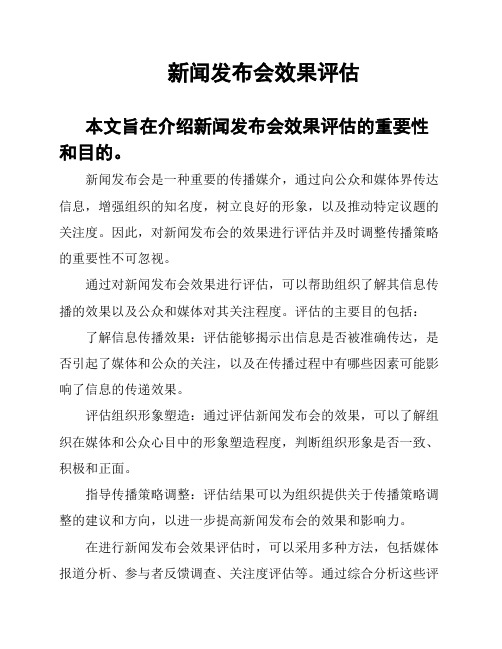 新闻发布会效果评估

本文旨在介绍新闻发布会效果评估的重要性和目的。

新闻发布会是一种重要的传播媒介，通过向公众和媒体界传达信息，增强组织的知名度，树立良好的形象，以及推动特定议题的关注度。因此，对新闻发布会的效果进行评估并及时调整传播策略的重要性不可忽视。

通过对新闻发布会效果进行评估，可以帮助组织了解其信息传播的效果以及公众和媒体对其关注程度。评估的主要目的包括：

了解信息传播效果：评估能够揭示出信息是否被准确传达，是否引起了媒体和公众的关注，以及在传播过程中有哪些因素可能影响了信息的传递效果。

评估组织形象塑造：通过评估新闻发布会的效果，可以了解组织在媒体和公众心目中的形象塑造程度，判断组织形象是否一致、积极和正面。

指导传播策略调整：评估结果可以为组织提供关于传播策略调整的建议和方向，以进一步提高新闻发布会的效果和影响力。

在进行新闻发布会效果评估时，可以采用多种方法，包括媒体报道分析、参与者反馈调查、关注度评估等。通过综合分析这些评